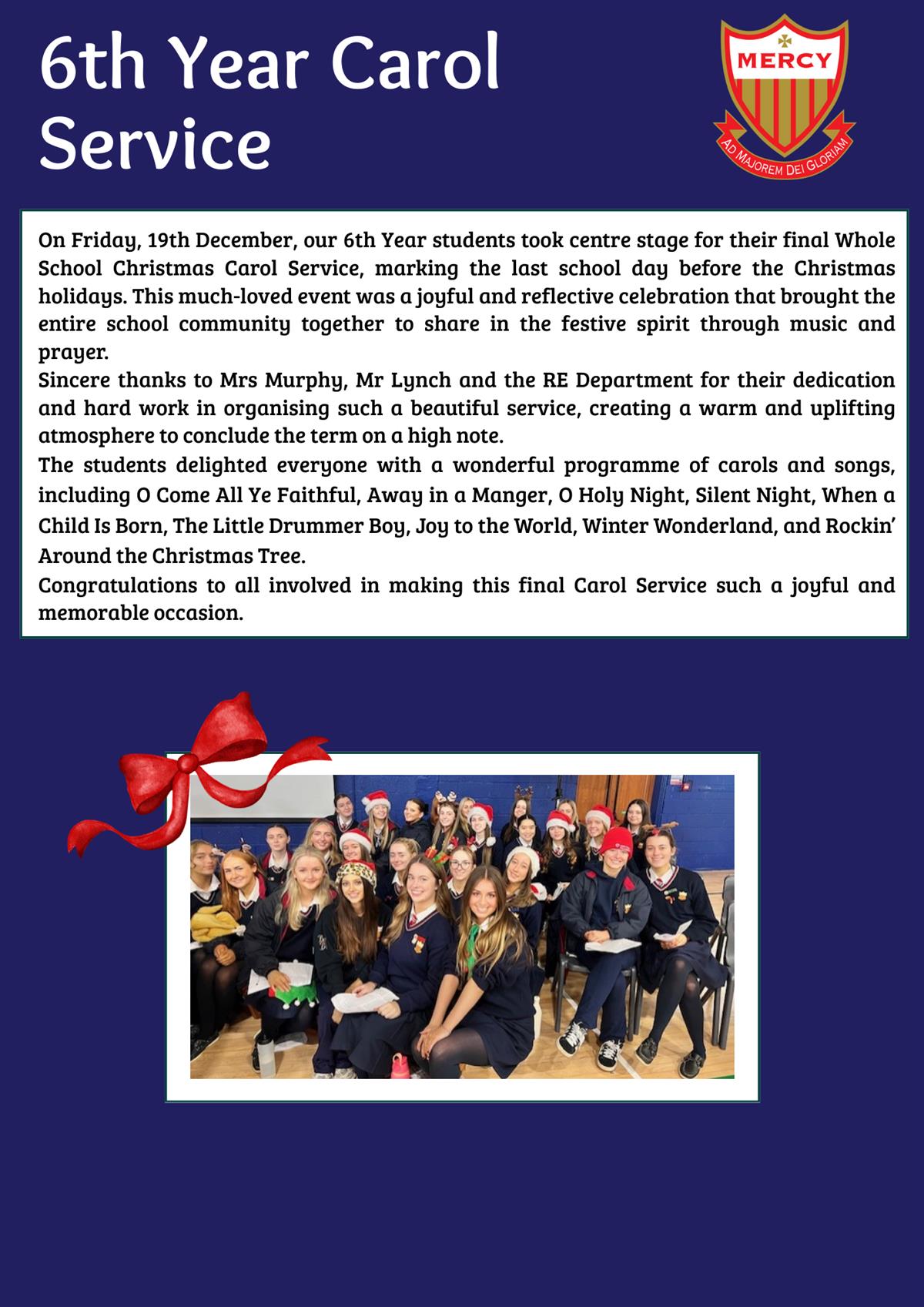 6th Year Carol Service

MERCY

AD MAJOREM DEI GLORIAM

On Friday, 19th December, our 6th Year students took centre stage for their final Whole School Christmas Carol Service, marking the last school day before the Christmas holidays. This much-loved event was a joyful and reflective celebration that brought the entire school community together to share in the festive spirit through music and prayer.
Sincere thanks to Mrs Murphy, Mr Lynch and the RE Department for their dedication and hard work in organising such a beautiful service, creating a warm and uplifting atmosphere to conclude the term on a high note.
The students delighted everyone with a wonderful programme of carols and songs, including O Come All Ye Faithful, Away in a Manger, O Holy Night, Silent Night, When a Child Is Born, The Little Drummer Boy, Joy to the World, Winter Wonderland, and Rockin' Around the Christmas Tree.
Congratulations to all involved in making this final Carol Service such a joyful and memorable occasion.